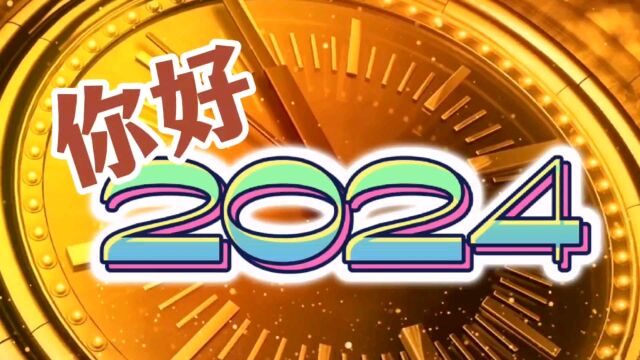 你好
2024